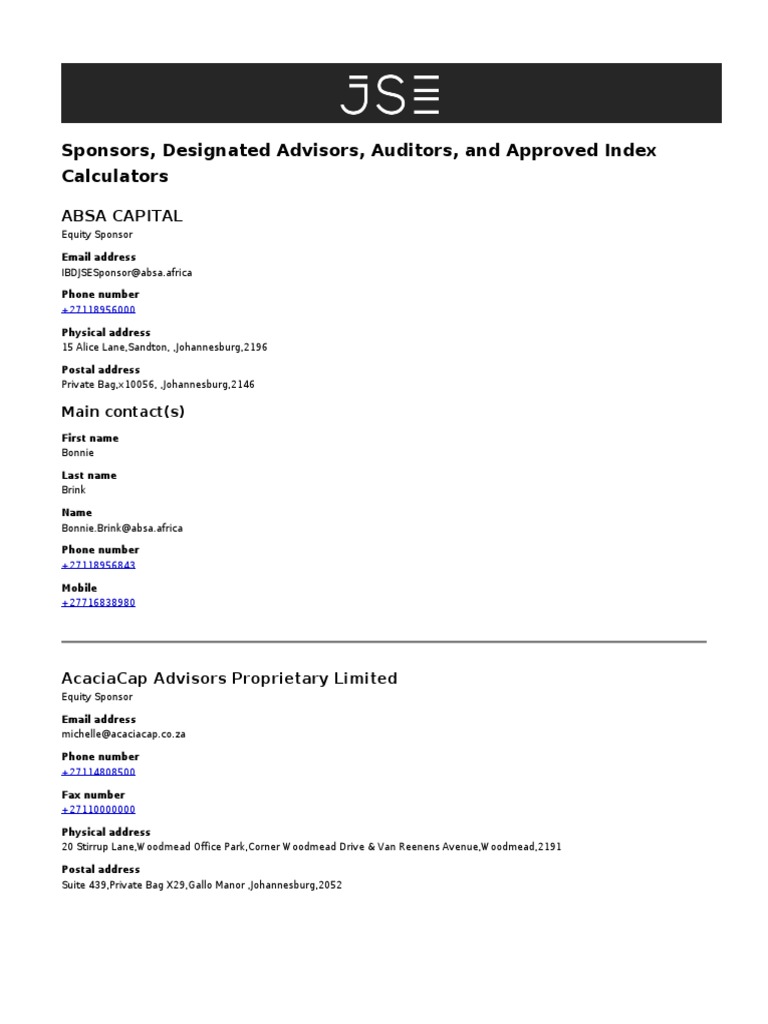 JSE

Sponsors, Designated Advisors, Auditors, and Approved Index Calculators

ABSA CAPITAL
Equity Sponsor

Email address
IBDJSESponsor@absa.africa

Phone number
+27118956000

Physical address
15 Alice Lane,Sandton, ,Johannesburg,2196

Postal address
Private Bag,x10056, ,Johannesburg,2146

Main contact(s)

First name
Bonnie

Last name
Brink

Name
Bonnie.Brink@absa.africa

Phone number
+27118956843

Mobile
+27716838980

AcaciaCap Advisors Proprietary Limited
Equity Sponsor

Email address
michelle@acaciacap.co.za

Phone number
+27114808500

Fax number
+27110000000

Physical address
20 Stirrup Lane,Woodmead Office Park,Corner Woodmead Drive & Van Reenens Avenue,Woodmead,2191

Postal address
Suite 439,Private Bag X29,Gallo Manor ,Johannesburg,2052